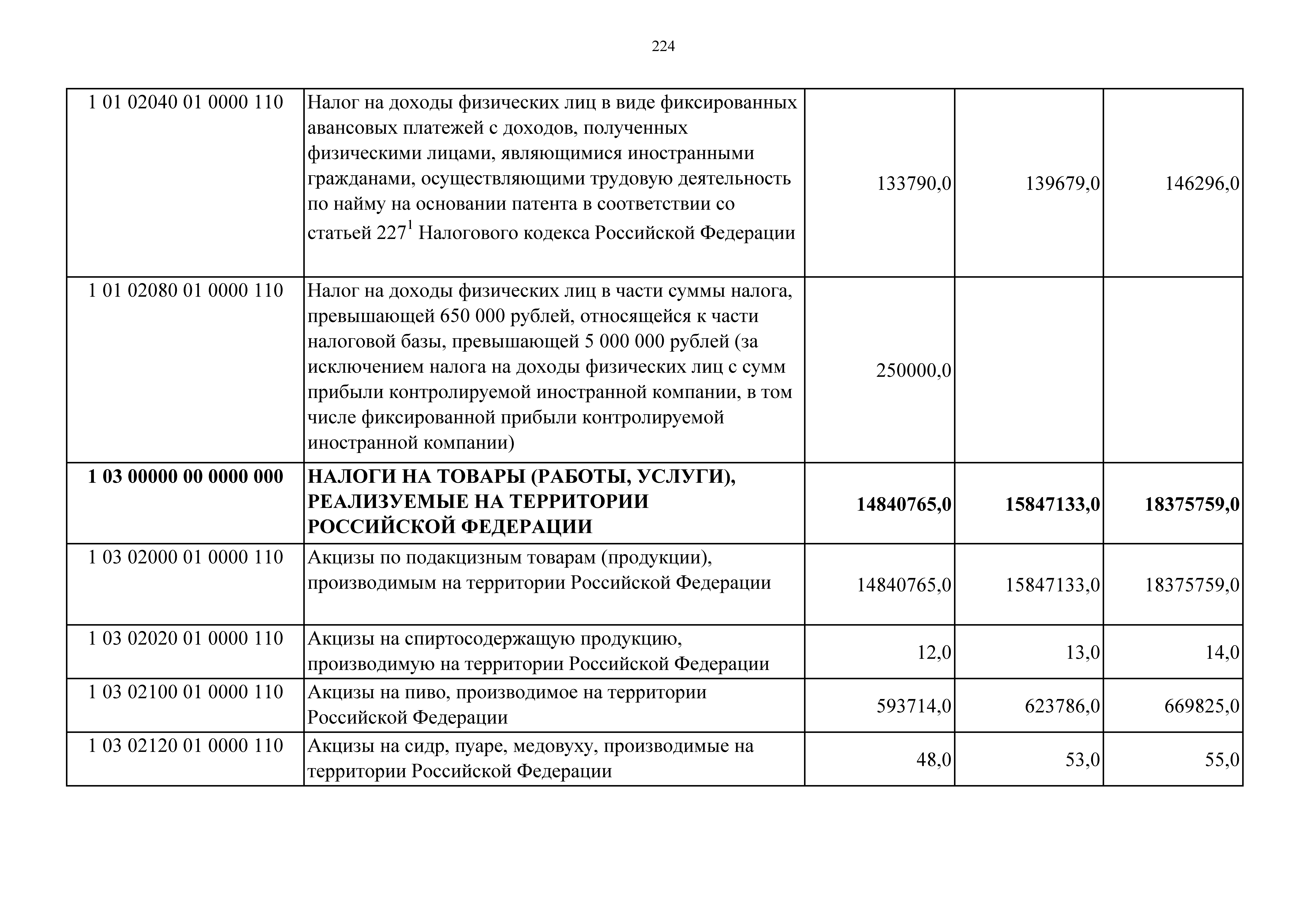 224

| | | | | |
|---|---|---|---|---|
| 1 01 02040 01 0000 110 | Налог на доходы физических лиц в виде фиксированных авансовых платежей с доходов, полученных физическими лицами, являющимися иностранными гражданами, осуществляющими трудовую деятельность по найму на основании патента в соответствии со статьей $227^1$ Налогового кодекса Российской Федерации | 133790,0 | 139679,0 | 146296,0 |
| 1 01 02080 01 0000 110 | Налог на доходы физических лиц в части суммы налога, превышающей 650 000 рублей, относящейся к части налоговой базы, превышающей 5 000 000 рублей (за исключением налога на доходы физических лиц с сумм прибыли контролируемой иностранной компании, в том числе фиксированной прибыли контролируемой иностранной компании) | 250000,0 | | |
| **1 03 00000 00 0000 000** | **НАЛОГИ НА ТОВАРЫ (РАБОТЫ, УСЛУГИ), РЕАЛИЗУЕМЫЕ НА ТЕРРИТОРИИ РОССИЙСКОЙ ФЕДЕРАЦИИ** | **14840765,0** | **15847133,0** | **18375759,0** |
| 1 03 02000 01 0000 110 | Акцизы по подакцизным товарам (продукции), производимым на территории Российской Федерации | 14840765,0 | 15847133,0 | 18375759,0 |
| 1 03 02020 01 0000 110 | Акцизы на спиртосодержащую продукцию, производимую на территории Российской Федерации | 12,0 | 13,0 | 14,0 |
| 1 03 02100 01 0000 110 | Акцизы на пиво, производимое на территории Российской Федерации | 593714,0 | 623786,0 | 669825,0 |
| 1 03 02120 01 0000 110 | Акцизы на сидр, пуаре, медовуху, производимые на территории Российской Федерации | 48,0 | 53,0 | 55,0 |